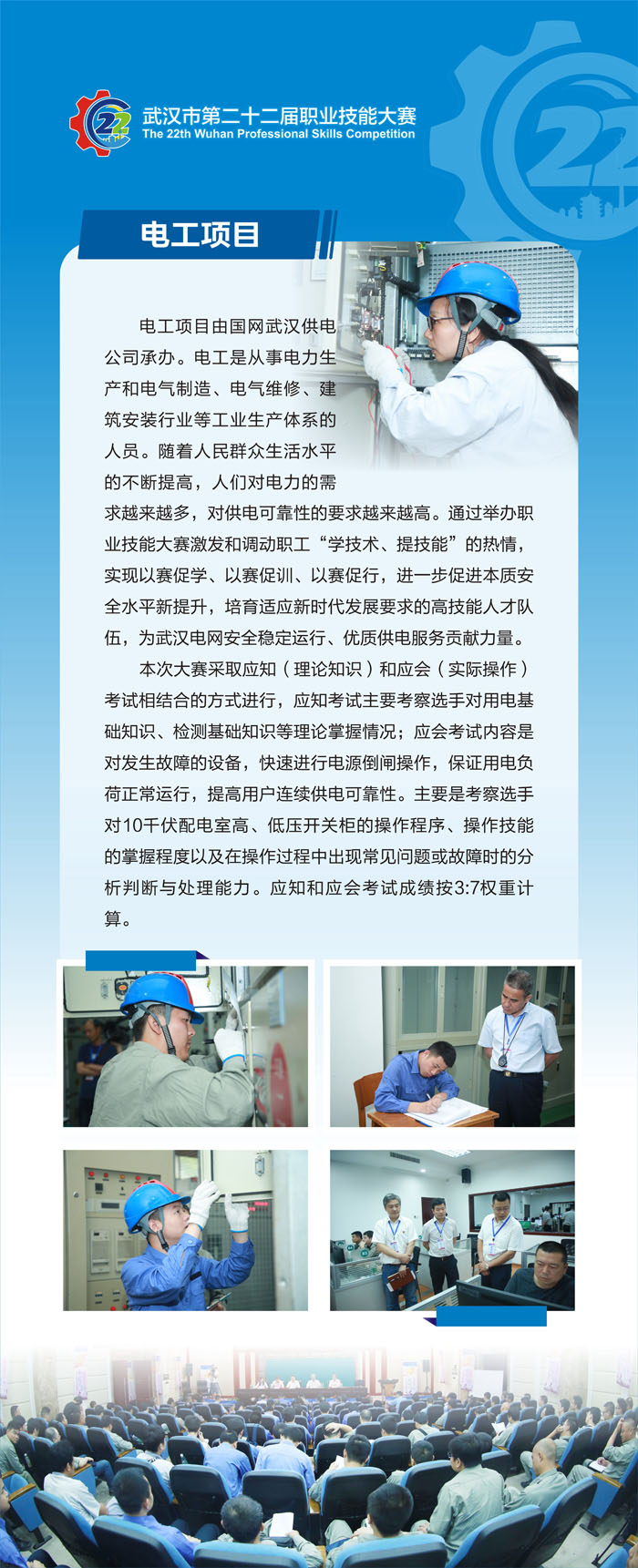 22
武汉市第二十二届职业技能大赛
The 22th Wuhan Professional Skills Competition

22

电工项目

电工项目由国网武汉供电公司承办。电工是从事电力生产和电气制造、电气维修、建筑安装行业等工业生产体系的人员。随着人民群众生活水平的不断提高，人们对电力的需求越来越多，对供电可靠性的要求越来越高。通过举办职业技能大赛激发和调动职工“学技术、提技能”的热情，实现以赛促学、以赛促训、以赛促行，进一步促进本质安全水平新提升，培育适应新时代发展要求的高技能人才队伍，为武汉电网安全稳定运行、优质供电服务贡献力量。

本次大赛采取应知（理论知识）和应会（实际操作）考试相结合的方式进行，应知考试主要考察选手对用电基础知识、检测基础知识等理论掌握情况；应会考试内容是对发生故障的设备，快速进行电源倒闸操作，保证用电负荷正常运行，提高用户连续供电可靠性。主要是考察选手对10千伏配电室高、低压开关柜的操作程序、操作技能的掌握程度以及在操作过程中出现常见问题或故障时的分析判断与处理能力。应知和应会考试成绩按3:7权重计算。